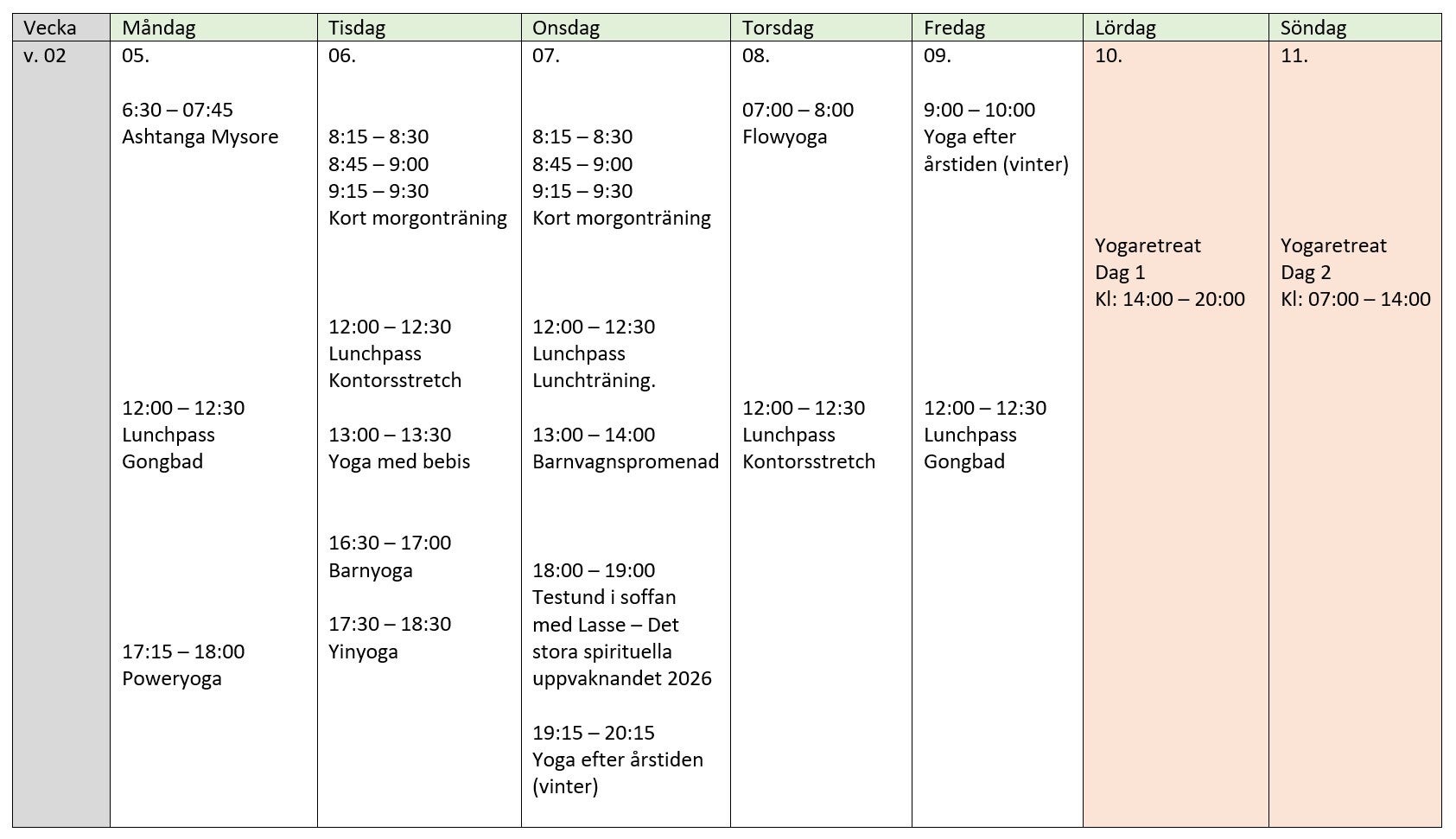 | Vecka | Måndag | Tisdag | Onsdag | Torsdag | Fredag | Lördag | Söndag |
|---|---|---|---|---|---|---|---|
| v. 02 | 05. 6:30 – 07:45 Ashtanga Mysore 12:00 – 12:30 Lunchpass Gongbad 17:15 – 18:00 Poweryoga | 06. 8:15 – 8:30 8:45 – 9:00 9:15 – 9:30 Kort morgonträning 12:00 – 12:30 Lunchpass Kontorsstretch 13:00 – 13:30 Yoga med bebis 16:30 – 17:00 Barnyoga 17:30 – 18:30 Yinyoga | 07. 8:15 – 8:30 8:45 – 9:00 9:15 – 9:30 Kort morgonträning 12:00 – 12:30 Lunchpass Lunchträning. 13:00 – 14:00 Barnvagnspromenad 18:00 – 19:00 Testund i soffan med Lasse – Det stora spirituella uppvaknandet 2026 19:15 – 20:15 Yoga efter årstiden (vinter) | 08. 07:00 – 8:00 Flowyoga 12:00 – 12:30 Lunchpass Kontorsstretch | 09. 9:00 – 10:00 Yoga efter årstiden (vinter) 12:00 – 12:30 Lunchpass Gongbad | 10. Yogaretreat Dag 1 Kl: 14:00 – 20:00 | 11. Yogaretreat Dag 2 Kl: 07:00 – 14:00 |